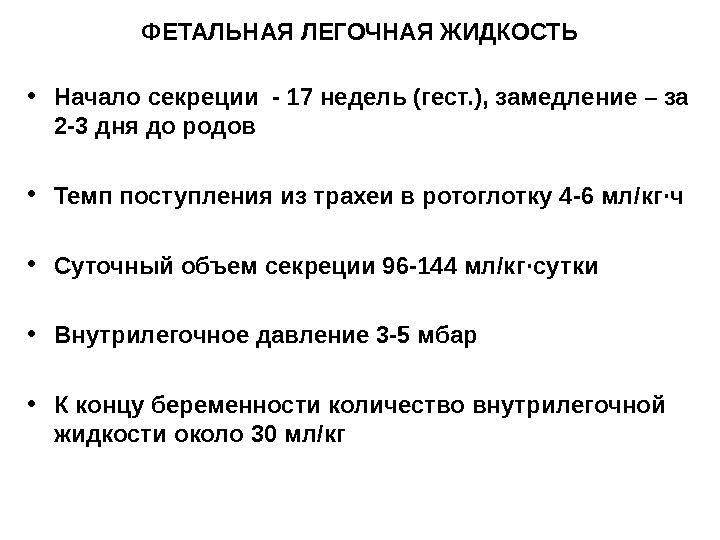 ФЕТАЛЬНАЯ ЛЕГОЧНАЯ ЖИДКОСТЬ

• Начало секреции - 17 недель (гест.), замедление – за 2-3 дня до родов

• Темп поступления из трахеи в ротоглотку 4-6 мл/кг·ч

• Суточный объем секреции 96-144 мл/кг·сутки

• Внутрилегочное давление 3-5 мбар

• К концу беременности количество внутрилегочной жидкости около 30 мл/кг